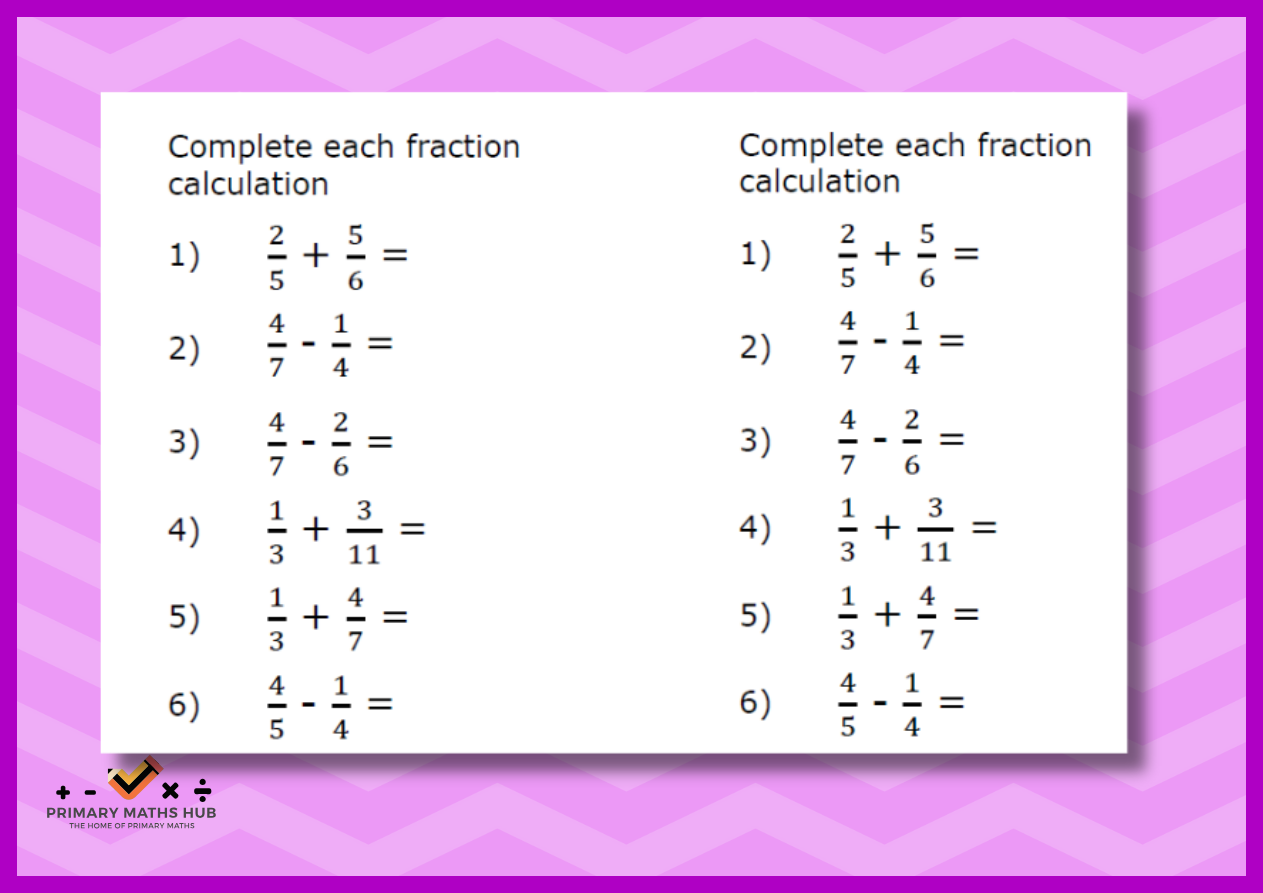 Complete each fraction calculation

1) $\frac{2}{5} + \frac{5}{6} =$

2) $\frac{4}{7} - \frac{1}{4} =$

3) $\frac{4}{7} - \frac{2}{6} =$

4) $\frac{1}{3} + \frac{3}{11} =$

5) $\frac{1}{3} + \frac{4}{7} =$

6) $\frac{4}{5} - \frac{1}{4} =$

Complete each fraction calculation

1) $\frac{2}{5} + \frac{5}{6} =$

2) $\frac{4}{7} - \frac{1}{4} =$

3) $\frac{4}{7} - \frac{2}{6} =$

4) $\frac{1}{3} + \frac{3}{11} =$

5) $\frac{1}{3} + \frac{4}{7} =$

6) $\frac{4}{5} - \frac{1}{4} =$

+ - × ÷
PRIMARY MATHS HUB
THE HOME OF PRIMARY MATHS